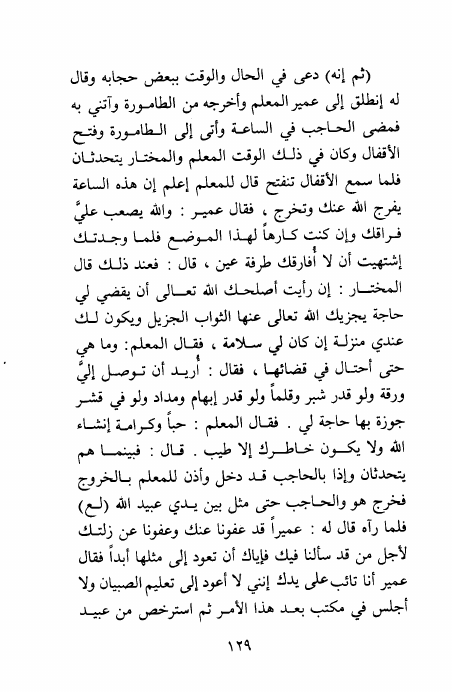 (ثم إنه) دعى في الحال والوقت ببعض حجابه وقال له إنطلق إلى عمير المعلم وأخرجه من الطامورة وآتني به فمضى الحاجب في الساعة وأتى إلى الطامورة وفتح الأقفال وكان في ذلك الوقت المعلم والمختار يتحدثان فلما سمع الأقفال تنفتح قال للمعلم إعلم إن هذه الساعة يفرج الله عنك وتخرج ، فقال عمير : والله يصعب عليَّ فراقك وإن كنت كارهاً لهذا الموضع فلما وجدتك إشتهيت أن لا أُفارقك طرفة عين ، قال : فعند ذلك قال المختار : إن رأيت أصلحك الله تعالى أن يقضي لي حاجة يجزيك الله تعالى عنها الثواب الجزيل ويكون لك عندي منزلة إن كان لي سلامة ، فقال المعلم: وما هي حتى أحتال في قضائها ، فقال : أُريد أن توصل إليَّ ورقة ولو قدر شبر وقلماً ولو قدر إبهام ومداد ولو في قشر جوزة بها حاجة لي . فقال المعلم : حباً وكرامة إنشاء الله ولا يكون خاطرك إلا طيب . قال : فبينما هم يتحدثان وإذا بالحاجب قد دخل وأذن للمعلم بالخروج فخرج هو والحاجب حتى مثل بين يدي عبيد الله (لع) فلما رآه قال له : عميراً قد عفونا عنك وعفونا عن زلتك لأجل من قد سألنا فيك فإياك أن تعود إلى مثلها أبداً فقال عمير أنا تائب على يدك إنني لا أعود إلى تعليم الصبيان ولا أجلس في مكتب بعد هذا الأمر ثم استرخص من عبيد

١٢٩